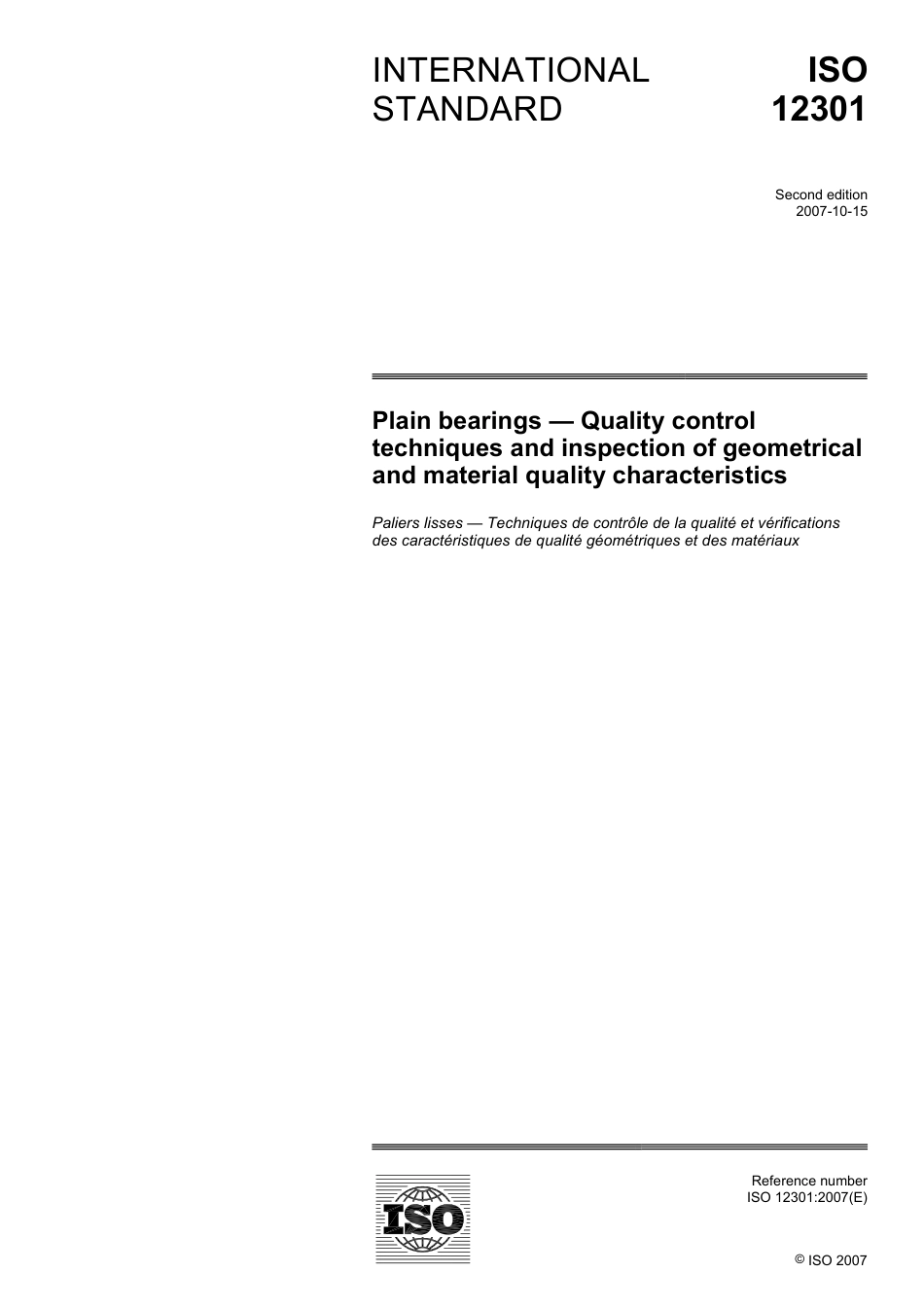 INTERNATIONAL STANDARD

ISO 12301

Second edition
2007-10-15

Plain bearings — Quality control techniques and inspection of geometrical and material quality characteristics

Paliers lisses — Techniques de contrôle de la qualité et vérifications des caractéristiques de qualité géométriques et des matériaux

ISO

Reference number
ISO 12301:2007(E)

© ISO 2007